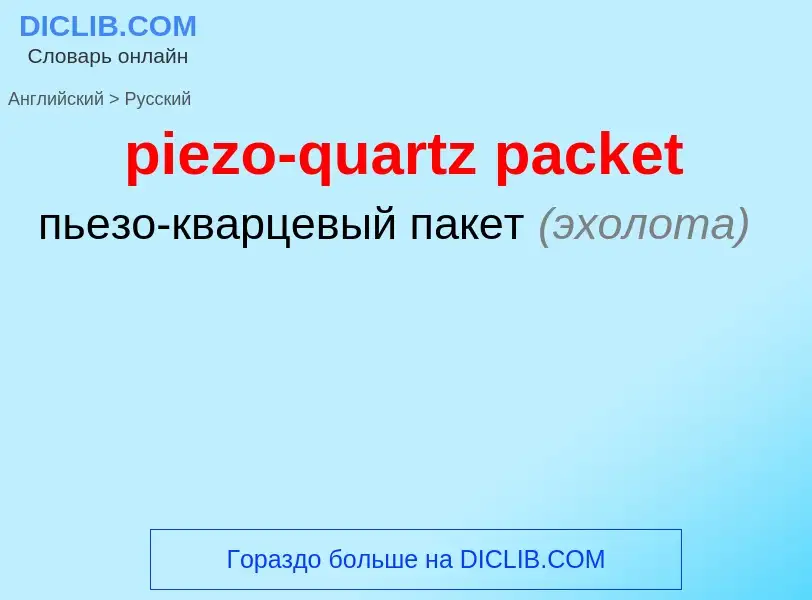 DICLIB.COM
Словарь онлайн

Английский > Русский

piezo-quartz packet

пьезо-кварцевый пакет (эхолота)

Гораздо больше на DICLIB.COM